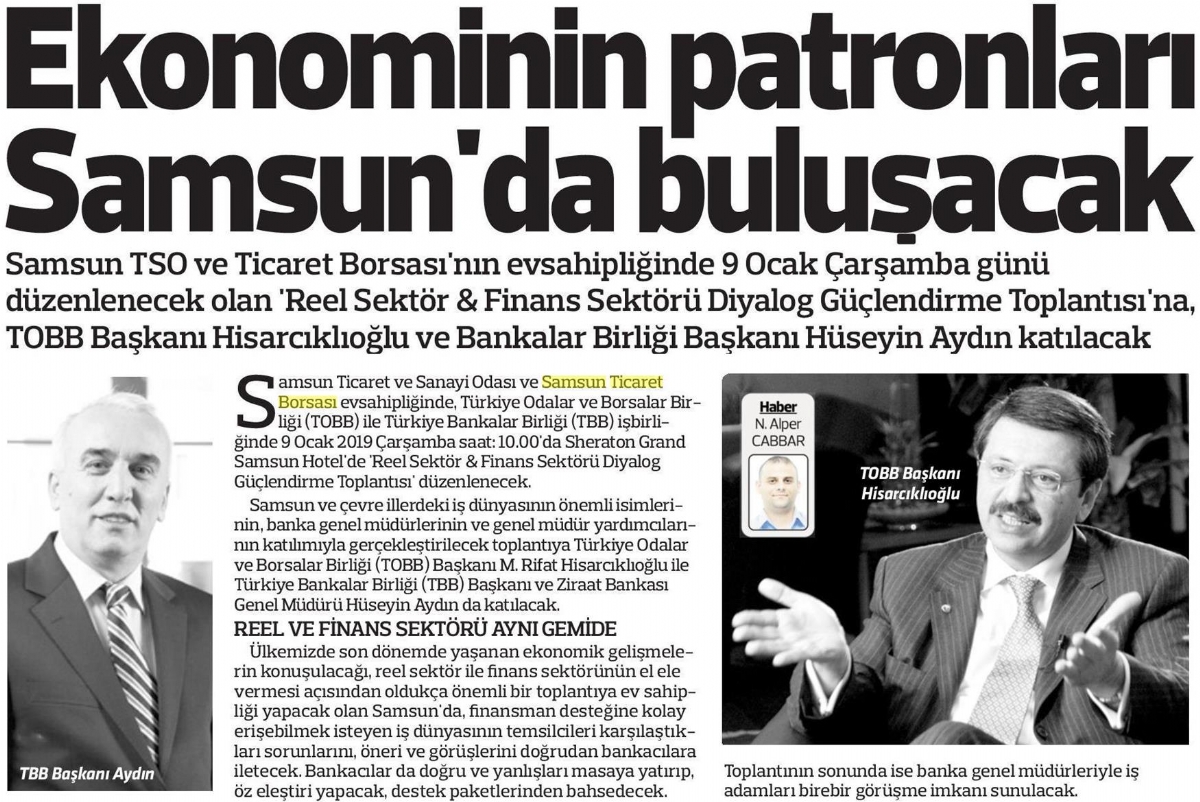 Ekonominin patronları Samsun'da buluşacak

Samsun TSO ve Ticaret Borsası'nın evsahipliğinde 9 Ocak Çarşamba günü düzenlenecek olan 'Reel Sektör & Finans Sektörü Diyalog Güçlendirme Toplantısı'na, TOBB Başkanı Hisarcıklıoğlu ve Bankalar Birliği Başkanı Hüseyin Aydın katılacak

TBB Başkanı Aydın

Samsun Ticaret ve Sanayi Odası ve Samsun Ticaret Borsası evsahipliğinde, Türkiye Odalar ve Borsalar Birliği (TOBB) ile Türkiye Bankalar Birliği (TBB) işbirliğinde 9 Ocak 2019 Çarşamba saat: 10.00'da Sheraton Grand Samsun Hotel'de 'Reel Sektör & Finans Sektörü Diyalog Güçlendirme Toplantısı' düzenlenecek.

Samsun ve çevre illerdeki iş dünyasının önemli isimlerinin, banka genel müdürlerinin ve genel müdür yardımcılarının katılımıyla gerçekleştirilecek toplantıya Türkiye Odalar ve Borsalar Birliği (TOBB) Başkanı M. Rifat Hisarcıklıoğlu ile Türkiye Bankalar Birliği (TBB) Başkanı ve Ziraat Bankası Genel Müdürü Hüseyin Aydın da katılacak.

REEL VE FİNANS SEKTÖRÜ AYNI GEMİDE

Ülkemizde son dönemde yaşanan ekonomik gelişmelerin konuşulacağı, reel sektör ile finans sektörünün el ele vermesi açısından oldukça önemli bir toplantıya ev sahipliği yapacak olan Samsun'da, finansman desteğine kolay erişebilmek isteyen iş dünyasının temsilcileri karşılaştıkları sorunlarını, öneri ve görüşlerini doğrudan bankacılara iletecek. Bankacılar da doğru ve yanlışları masaya yatırıp, öz eleştiri yapacak, destek paketlerinden bahsedecek.

Haber
N. Alper CABBAR

TOBB Başkanı Hisarcıklıoğlu

Toplantının sonunda ise banka genel müdürleriyle iş adamları birebir görüşme imkanı sunulacak.